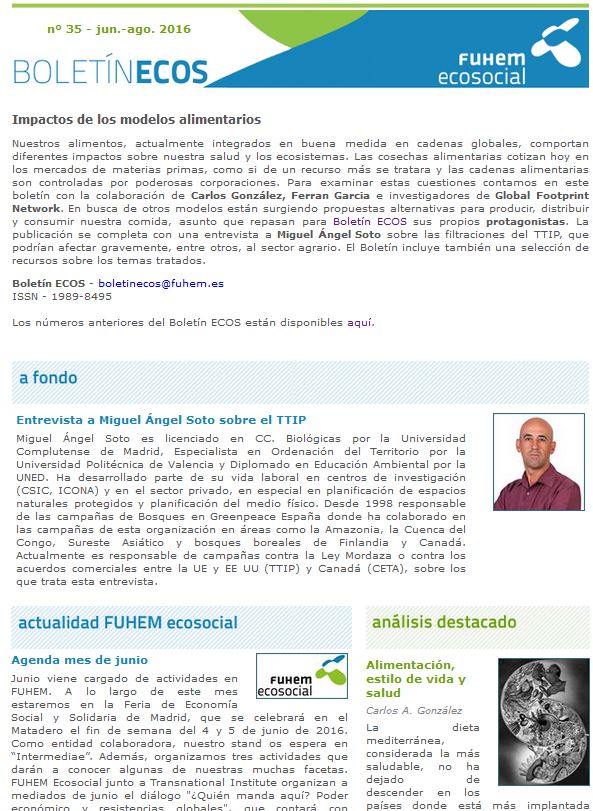 nº 35 - jun.-ago. 2016

BOLETÍNECOS

FUHEM ecosocial

Impactos de los modelos alimentarios

Nuestros alimentos, actualmente integrados en buena medida en cadenas globales, comportan diferentes impactos sobre nuestra salud y los ecosistemas. Las cosechas alimentarias cotizan hoy en los mercados de materias primas, como si de un recurso más se tratara y las cadenas alimentarias son controladas por poderosas corporaciones. Para examinar estas cuestiones contamos en este boletín con la colaboración de Carlos González, Ferran Garcia e investigadores de Global Footprint Network. En busca de otros modelos están surgiendo propuestas alternativas para producir, distribuir y consumir nuestra comida, asunto que repasan para Boletín ECOS sus propios protagonistas. La publicación se completa con una entrevista a Miguel Ángel Soto sobre las filtraciones del TTIP, que podrían afectar gravemente, entre otros, al sector agrario. El Boletín incluye también una selección de recursos sobre los temas tratados.

Boletín ECOS - boletinecos@fuhem.es
ISSN - 1989-8495

Los números anteriores del Boletín ECOS están disponibles aquí.

a fondo

Entrevista a Miguel Ángel Soto sobre el TTIP

Miguel Ángel Soto es licenciado en CC. Biológicas por la Universidad Complutense de Madrid, Especialista en Ordenación del Territorio por la Universidad Politécnica de Valencia y Diplomado en Educación Ambiental por la UNED. Ha desarrollado parte de su vida laboral en centros de investigación (CSIC, ICONA) y en el sector privado, en especial en planificación de espacios naturales protegidos y planificación del medio físico. Desde 1998 responsable de las campañas de Bosques en Greenpeace España donde ha colaborado en las campañas de esta organización en áreas como la Amazonia, la Cuenca del Congo, Sureste Asiático y bosques boreales de Finlandia y Canadá. Actualmente es responsable de campañas contra la Ley Mordaza o contra los acuerdos comerciales entre la UE y EE UU (TTIP) y Canadá (CETA), sobre los que trata esta entrevista.

actualidad FUHEM ecosocial

Agenda mes de junio

FUHEM ecosocial

Junio viene cargado de actividades en FUHEM. A lo largo de este mes estaremos en la Feria de Economía Social y Solidaria de Madrid, que se celebrará en el Matadero el fin de semana del 4 y 5 de junio de 2016. Como entidad colaboradora, nuestro stand os espera en "Intermediae". Además, organizamos tres actividades que darán a conocer algunas de nuestras muchas facetas. FUHEM Ecosocial junto a Transnational Institute organizan a mediados de junio el diálogo "¿Quién manda aquí? Poder económico y resistencias globales", que contará con

análisis destacado

Alimentación, estilo de vida y salud

Carlos A. González

La dieta mediterránea, considerada la más saludable, no ha dejado de descender en los países donde está más implantada